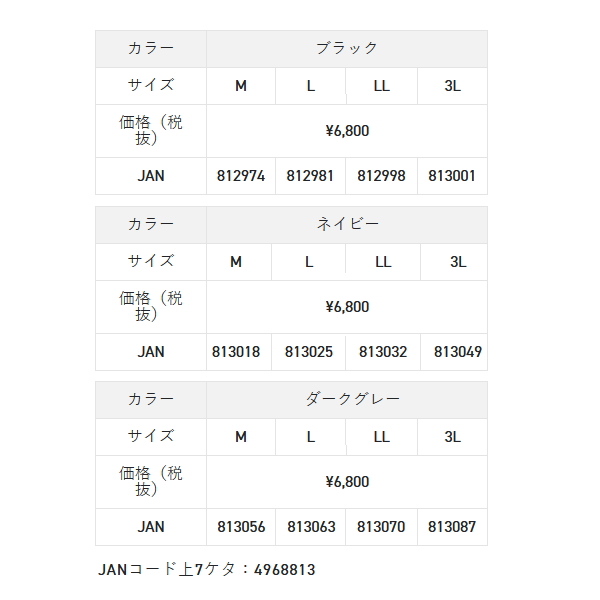 | カラー | ブラック | | | |
|---|---|---|---|---|
| サイズ | M | L | LL | 3L |
| 価格（税抜） | ¥6,800 | | | |
| JAN | 812974 | 812981 | 812998 | 813001 |

| カラー | ネイビー | | | |
|---|---|---|---|---|
| サイズ | M | L | LL | 3L |
| 価格（税抜） | ¥6,800 | | | |
| JAN | 813018 | 813025 | 813032 | 813049 |

| カラー | ダークグレー | | | |
|---|---|---|---|---|
| サイズ | M | L | LL | 3L |
| 価格（税抜） | ¥6,800 | | | |
| JAN | 813056 | 813063 | 813070 | 813087 |

JANコード上7ケタ：4968813